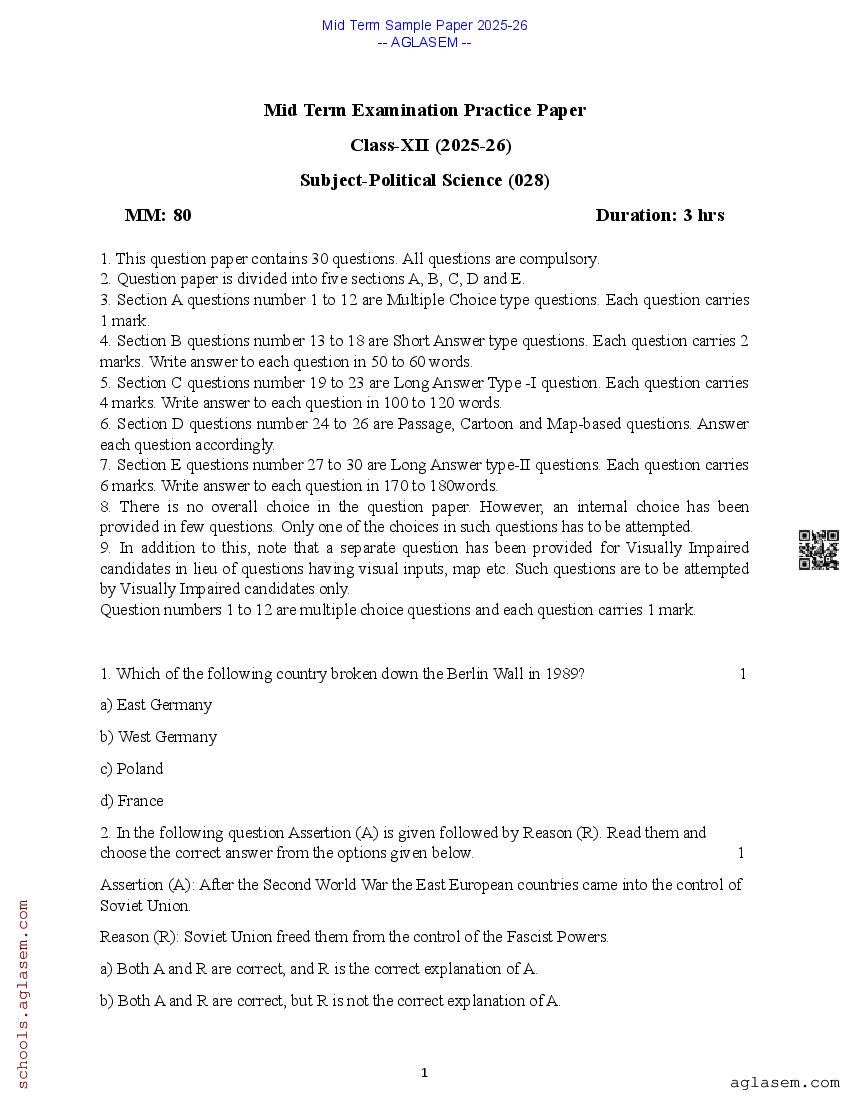 Mid Term Sample Paper 2025-26
-- AGLASEM --

Mid Term Examination Practice Paper

Class-XII (2025-26)

Subject-Political Science (028)

MM: 80 Duration: 3 hrs

1. This question paper contains 30 questions. All questions are compulsory.
2. Question paper is divided into five sections A, B, C, D and E.
3. Section A questions number 1 to 12 are Multiple Choice type questions. Each question carries 1 mark.
4. Section B questions number 13 to 18 are Short Answer type questions. Each question carries 2 marks. Write answer to each question in 50 to 60 words.
5. Section C questions number 19 to 23 are Long Answer Type -I question. Each question carries 4 marks. Write answer to each question in 100 to 120 words.
6. Section D questions number 24 to 26 are Passage, Cartoon and Map-based questions. Answer each question accordingly.
7. Section E questions number 27 to 30 are Long Answer type-II questions. Each question carries 6 marks. Write answer to each question in 170 to 180words.
8. There is no overall choice in the question paper. However, an internal choice has been provided in few questions. Only one of the choices in such questions has to be attempted.
9. In addition to this, note that a separate question has been provided for Visually Impaired candidates in lieu of questions having visual inputs, map etc. Such questions are to be attempted by Visually Impaired candidates only.
Question numbers 1 to 12 are multiple choice questions and each question carries 1 mark.

1. Which of the following country broken down the Berlin Wall in 1989? 1

a) East Germany

b) West Germany

c) Poland

d) France

2. In the following question Assertion (A) is given followed by Reason (R). Read them and choose the correct answer from the options given below. 1

Assertion (A): After the Second World War the East European countries came into the control of Soviet Union.

Reason (R): Soviet Union freed them from the control of the Fascist Powers.

a) Both A and R are correct, and R is the correct explanation of A.

b) Both A and R are correct, but R is not the correct explanation of A.

schools.aglasem.com

1

aglasem.com